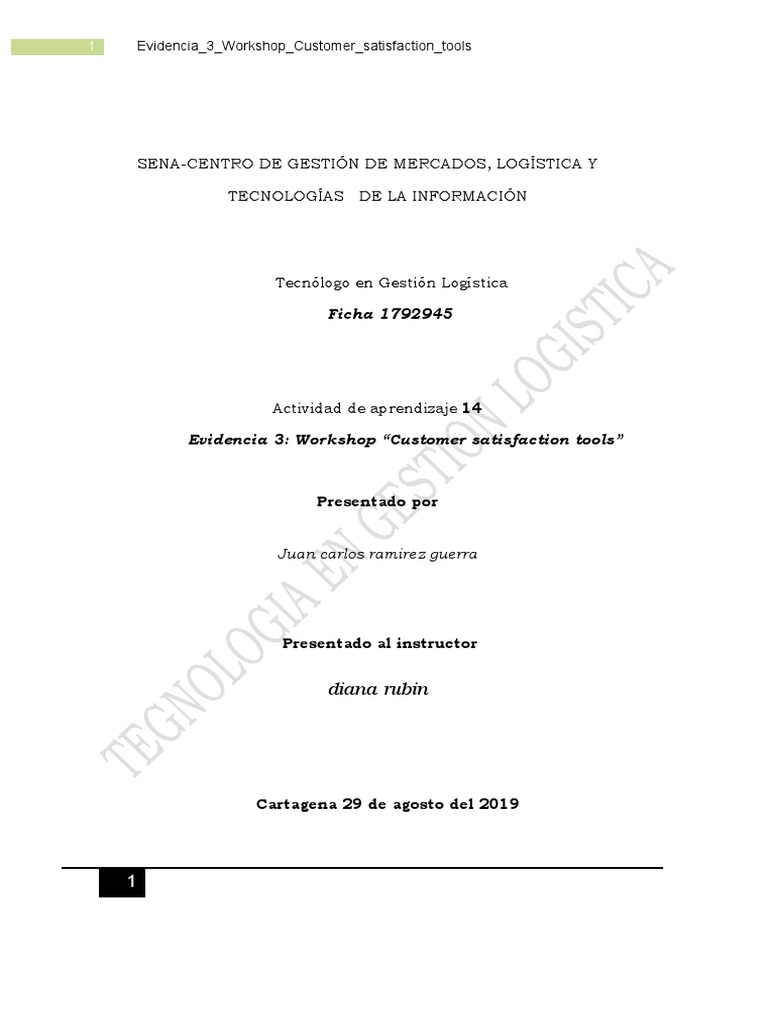 1 Evidencia_3_Workshop_Customer_satisfaction_tools

SENA-CENTRO DE GESTIÓN DE MERCADOS, LOGÍSTICA Y TECNOLOGÍAS DE LA INFORMACIÓN

Tecnólogo en Gestión Logística

Ficha 1792945

Actividad de aprendizaje 14

Evidencia 3: Workshop “Customer satisfaction tools”

Presentado por

Juan carlos ramirez guerra

Presentado al instructor

diana rubin

Cartagena 29 de agosto del 2019

TEGNOLOGIA EN GESTION LOGISTICA

1